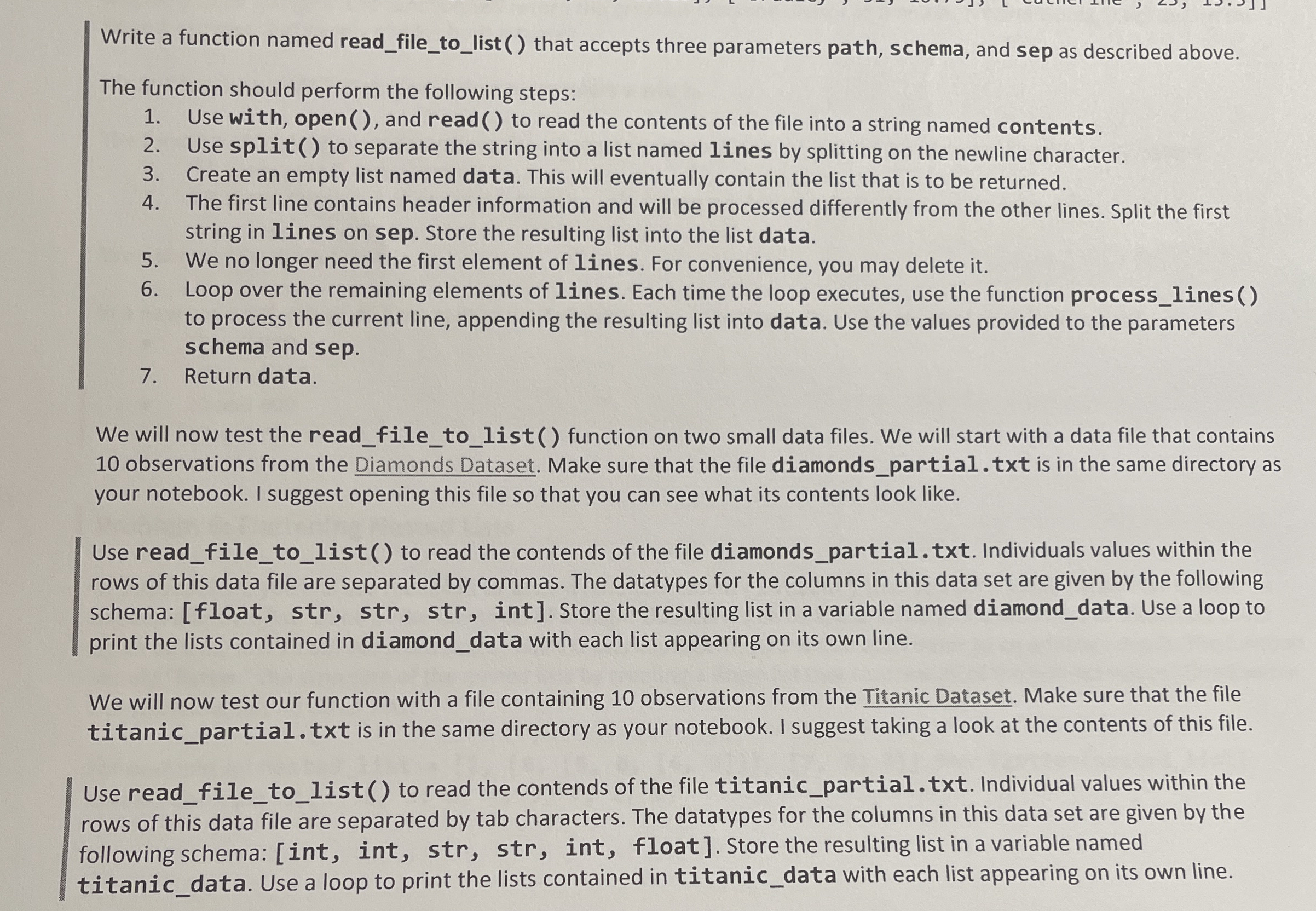 Write a function named read_file_to_list() that accepts three parameters path, schema, and sep as described above.

The function should perform the following steps:
1. Use with, open(), and read() to read the contents of the file into a string named contents.
2. Use split() to separate the string into a list named lines by splitting on the newline character.
3. Create an empty list named data. This will eventually contain the list that is to be returned.
4. The first line contains header information and will be processed differently from the other lines. Split the first string in lines on sep. Store the resulting list into the list data.
5. We no longer need the first element of lines. For convenience, you may delete it.
6. Loop over the remaining elements of lines. Each time the loop executes, use the function process_lines() to process the current line, appending the resulting list into data. Use the values provided to the parameters schema and sep.
7. Return data.

We will now test the read_file_to_list() function on two small data files. We will start with a data file that contains 10 observations from the Diamonds Dataset. Make sure that the file diamonds_partial.txt is in the same directory as your notebook. I suggest opening this file so that you can see what its contents look like.

Use read_file_to_list() to read the contends of the file diamonds_partial.txt. Individuals values within the rows of this data file are separated by commas. The datatypes for the columns in this data set are given by the following schema: [float, str, str, str, int]. Store the resulting list in a variable named diamond_data. Use a loop to print the lists contained in diamond_data with each list appearing on its own line.

We will now test our function with a file containing 10 observations from the Titanic Dataset. Make sure that the file titanic_partial.txt is in the same directory as your notebook. I suggest taking a look at the contents of this file.

Use read_file_to_list() to read the contends of the file titanic_partial.txt. Individual values within the rows of this data file are separated by tab characters. The datatypes for the columns in this data set are given by the following schema: [int, int, str, str, int, float]. Store the resulting list in a variable named titanic_data. Use a loop to print the lists contained in titanic_data with each list appearing on its own line.